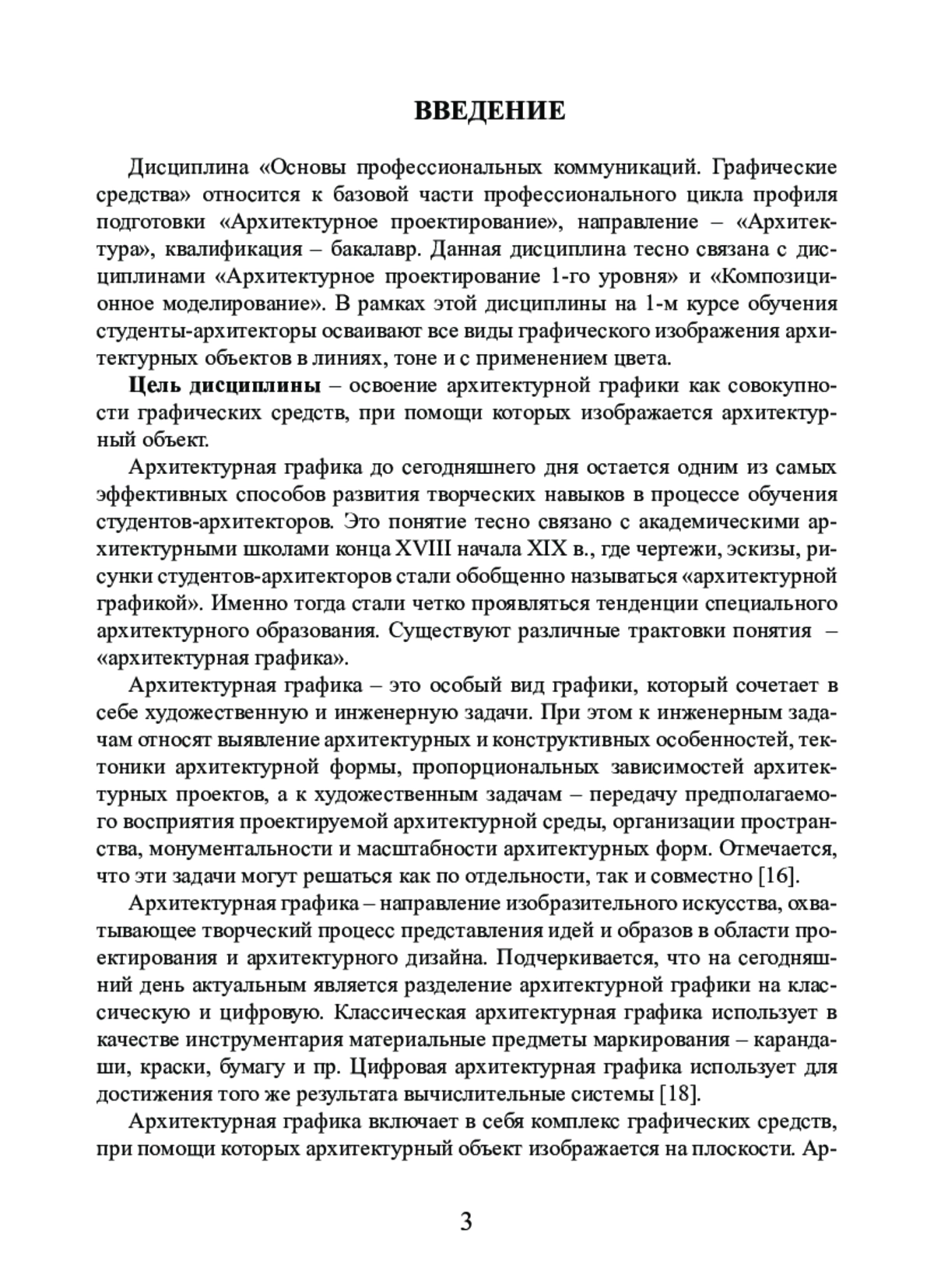 ВВЕДЕНИЕ

Дисциплина «Основы профессиональных коммуникаций. Графические средства» относится к базовой части профессионального цикла профиля подготовки «Архитектурное проектирование», направление – «Архитектура», квалификация – бакалавр. Данная дисциплина тесно связана с дисциплинами «Архитектурное проектирование 1-го уровня» и «Композиционное моделирование». В рамках этой дисциплины на 1-м курсе обучения студенты-архитекторы осваивают все виды графического изображения архитектурных объектов в линиях, тоне и с применением цвета.

Цель дисциплины – освоение архитектурной графики как совокупности графических средств, при помощи которых изображается архитектурный объект.

Архитектурная графика до сегодняшнего дня остается одним из самых эффективных способов развития творческих навыков в процессе обучения студентов-архитекторов. Это понятие тесно связано с академическими архитектурными школами конца XVIII начала XIX в., где чертежи, эскизы, рисунки студентов-архитекторов стали обобщенно называться «архитектурной графикой». Именно тогда стали четко проявляться тенденции специального архитектурного образования. Существуют различные трактовки понятия – «архитектурная графика».

Архитектурная графика – это особый вид графики, который сочетает в себе художественную и инженерную задачи. При этом к инженерным задачам относят выявление архитектурных и конструктивных особенностей, тектоники архитектурной формы, пропорциональных зависимостей архитектурных проектов, а к художественным задачам – передачу предполагаемого восприятия проектируемой архитектурной среды, организации пространства, монументальности и масштабности архитектурных форм. Отмечается, что эти задачи могут решаться как по отдельности, так и совместно [16].

Архитектурная графика – направление изобразительного искусства, охватывающее творческий процесс представления идей и образов в области проектирования и архитектурного дизайна. Подчеркивается, что на сегодняшний день актуальным является разделение архитектурной графики на классическую и цифровую. Классическая архитектурная графика использует в качестве инструментария материальные предметы маркирования – карандаши, краски, бумагу и пр. Цифровая архитектурная графика использует для достижения того же результата вычислительные системы [18].

Архитектурная графика включает в себя комплекс графических средств, при помощи которых архитектурный объект изображается на плоскости. Ар-

3